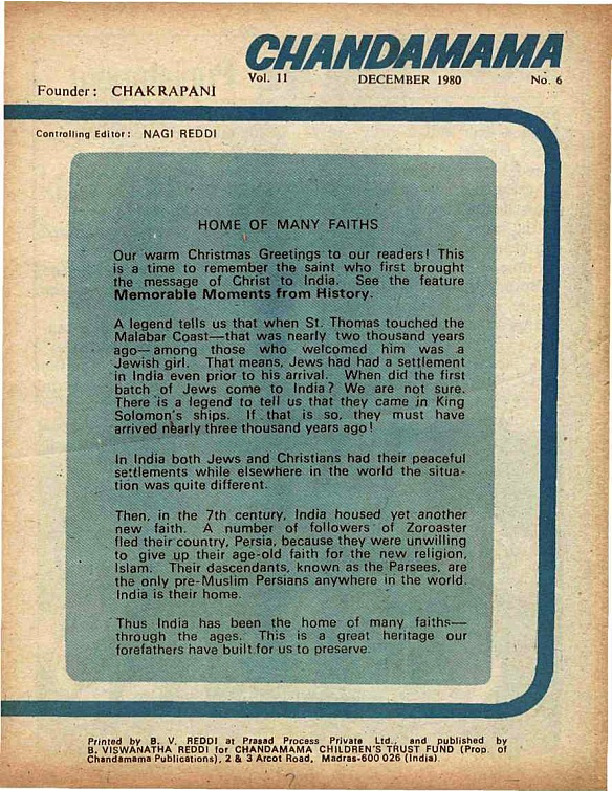 CHANDAMAMA

Founder: CHAKRAPANI

Vol. 11 DECEMBER 1980 No. 6

Controlling Editor: NAGI REDDI

HOME OF MANY FAITHS

Our warm Christmas Greetings to our readers! This is a time to remember the saint who first brought the message of Christ to India. See the feature Memorable Moments from History.

A legend tells us that when St. Thomas touched the Malabar Coast—that was nearly two thousand years ago—among those who welcomed him was a Jewish girl. That means, Jews had had a settlement in India even prior to his arrival. When did the first batch of Jews come to India? We are not sure. There is a legend to tell us that they came in King Solomon's ships. If that is so, they must have arrived nearly three thousand years ago!

In India both Jews and Christians had their peaceful settlements while elsewhere in the world the situation was quite different.

Then, in the 7th century, India housed yet another new faith. A number of followers of Zoroaster fled their country, Persia, because they were unwilling to give up their age-old faith for the new religion, Islam. Their descendants, known as the Parsees, are the only pre-Muslim Persians anywhere in the world. India is their home.

Thus India has been the home of many faiths—through the ages. This is a great heritage our forefathers have built for us to preserve.

Printed by B. V. REDDI at Prasad Process Private Ltd., and published by B. VISWANATHA REDDI for CHANDAMAMA CHILDREN'S TRUST FUND (Prop. of Chandamama Publications), 2 & 3 Arcot Road, Madras-600 026 (India).